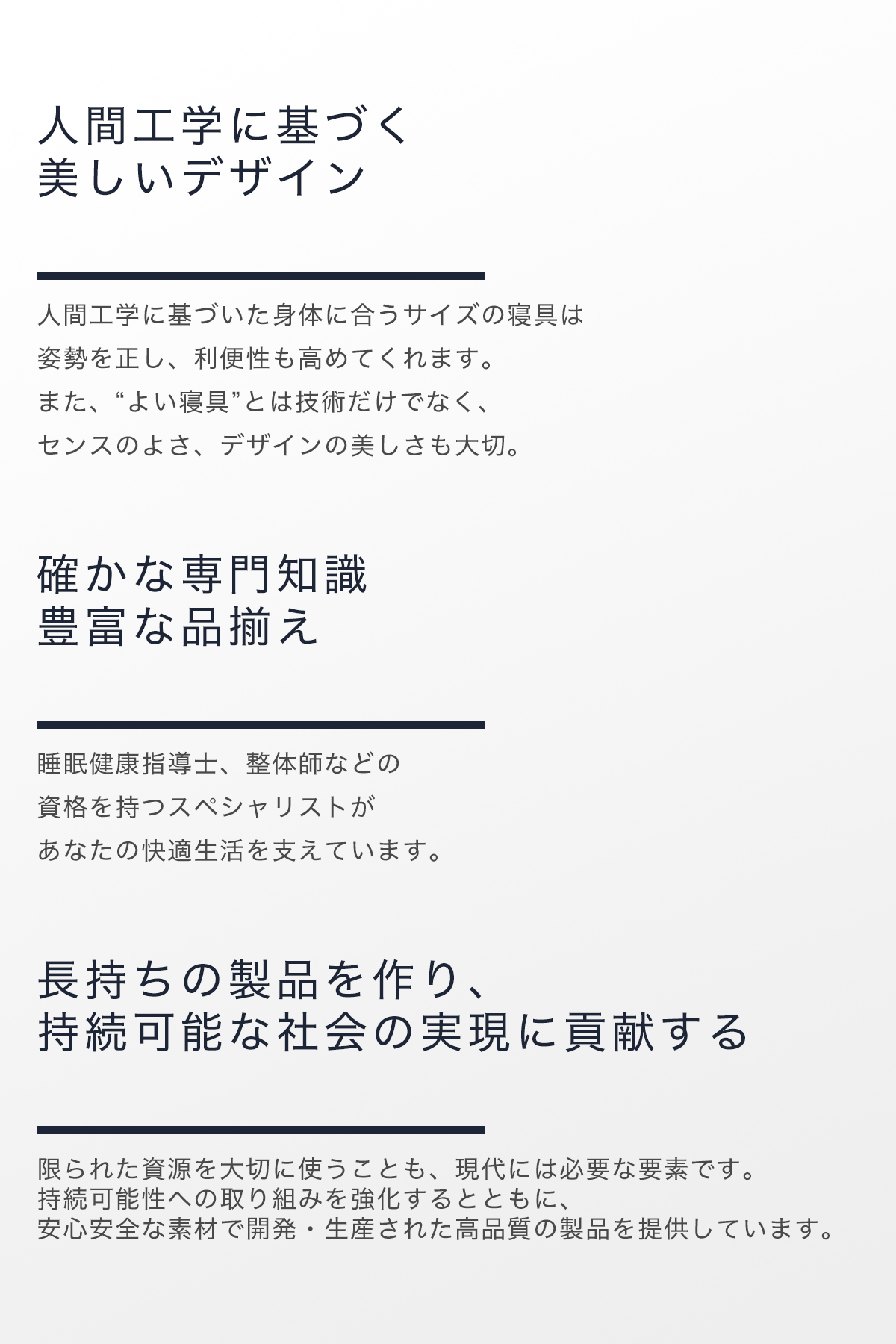 人間工学に基づく
美しいデザイン

人間工学に基づいた身体に合うサイズの寝具は
姿勢を正し、利便性も高めてくれます。
また、“よい寝具”とは技術だけでなく、
センスのよさ、デザインの美しさも大切。

確かな専門知識
豊富な品揃え

睡眠健康指導士、整体師などの
資格を持つスペシャリストが
あなたの快適生活を支えています。

長持ちの製品を作り、
持続可能な社会の実現に貢献する

限られた資源を大切に使うことも、現代には必要な要素です。
持続可能性への取り組みを強化するとともに、
安心安全な素材で開発・生産された高品質の製品を提供しています。